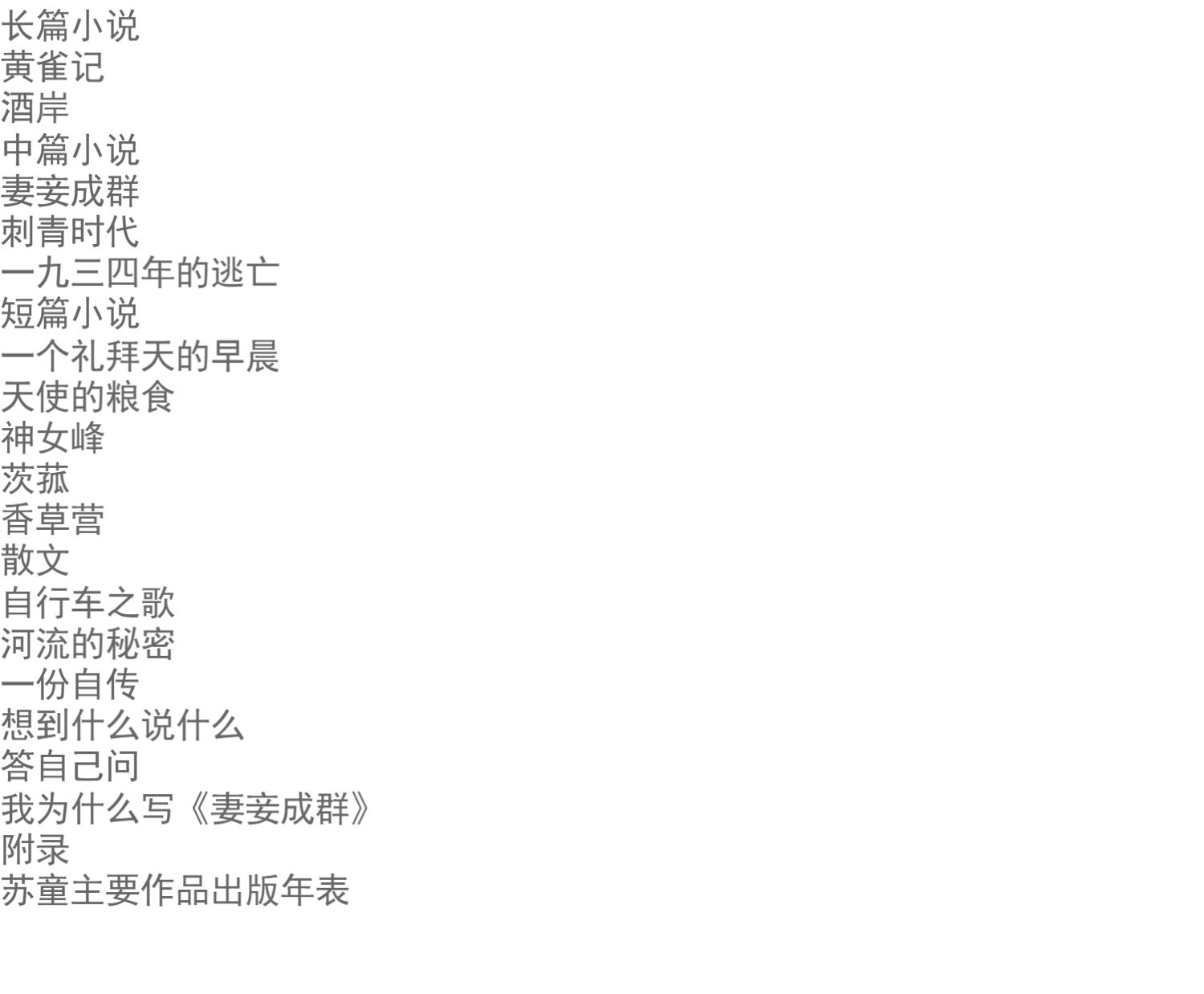 长篇小说
黄雀记
酒岸
中篇小说
妻妾成群
刺青时代
一九三四年的逃亡
短篇小说
一个礼拜天的早晨
天使的粮食
神女峰
茨菰
香草营
散文
自行车之歌
河流的秘密
一份自传
想到什么说什么
答自己问
我为什么写《妻妾成群》
附录
苏童主要作品出版年表